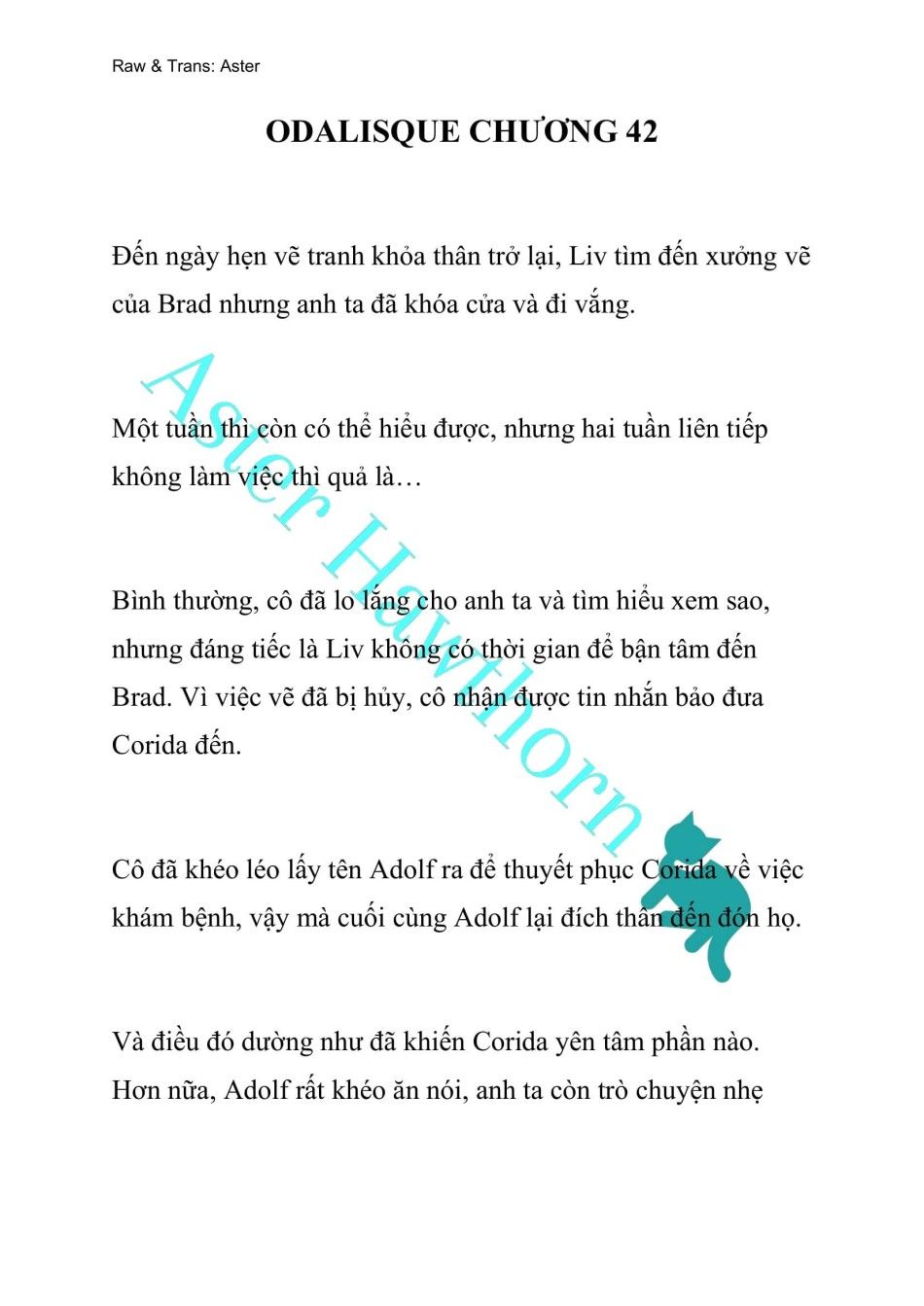 Raw & Trans: Aster

ODALISQUE CHƯƠNG 42

Đến ngày hẹn vẽ tranh khỏa thân trở lại, Liv tìm đến xưởng vẽ của Brad nhưng anh ta đã khóa cửa và đi vắng.

Một tuần thì còn có thể hiểu được, nhưng hai tuần liên tiếp không làm việc thì quả là…

Bình thường, cô đã lo lắng cho anh ta và tìm hiểu xem sao, nhưng đáng tiếc là Liv không có thời gian để bận tâm đến Brad. Vì việc vẽ đã bị hủy, cô nhận được tin nhắn bảo đưa Corida đến.

Cô đã khéo léo lấy tên Adolf ra để thuyết phục Corida về việc khám bệnh, vậy mà cuối cùng Adolf lại đích thân đến đón họ.

Và điều đó dường như đã khiến Corida yên tâm phần nào. Hơn nữa, Adolf rất khéo ăn nói, anh ta còn trò chuyện nhẹ

Aster Hawthorn